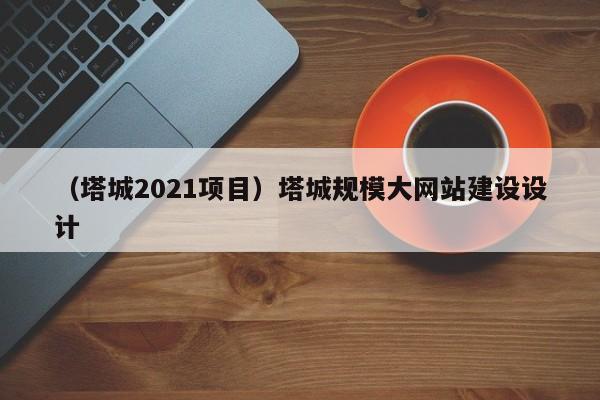 （塔城2021项目）塔城规模大网站建设设计